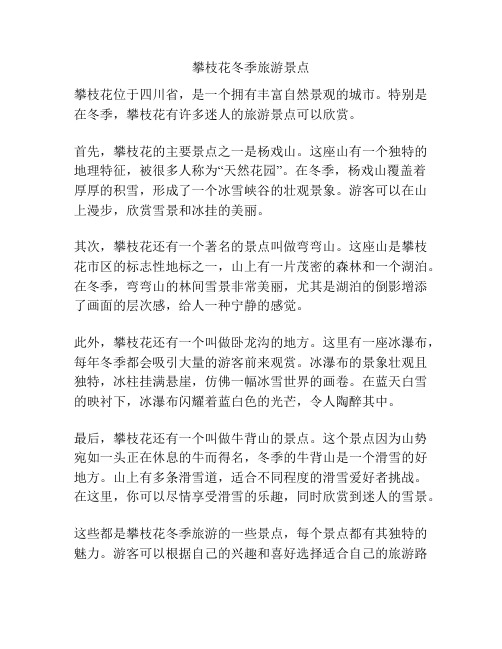 攀枝花冬季旅游景点

攀枝花位于四川省，是一个拥有丰富自然景观的城市。特别是在冬季，攀枝花有许多迷人的旅游景点可以欣赏。

首先，攀枝花的主要景点之一是杨戏山。这座山有一个独特的地理特征，被很多人称为“天然花园”。在冬季，杨戏山覆盖着厚厚的积雪，形成了一个冰雪峡谷的壮观景象。游客可以在山上漫步，欣赏雪景和冰挂的美丽。

其次，攀枝花还有一个著名的景点叫做弯弯山。这座山是攀枝花市区的标志性地标之一，山上有一片茂密的森林和一个湖泊。在冬季，弯弯山的林间雪景非常美丽，尤其是湖泊的倒影增添了画面的层次感，给人一种宁静的感觉。

此外，攀枝花还有一个叫做卧龙沟的地方。这里有一座冰瀑布，每年冬季都会吸引大量的游客前来观赏。冰瀑布的景象壮观且独特，冰柱挂满悬崖，仿佛一幅冰雪世界的画卷。在蓝天白雪的映衬下，冰瀑布闪耀着蓝白色的光芒，令人陶醉其中。

最后，攀枝花还有一个叫做牛背山的景点。这个景点因为山势宛如一头正在休息的牛而得名，冬季的牛背山是一个滑雪的好地方。山上有多条滑雪道，适合不同程度的滑雪爱好者挑战。在这里，你可以尽情享受滑雪的乐趣，同时欣赏到迷人的雪景。

这些都是攀枝花冬季旅游的一些景点，每个景点都有其独特的魅力。游客可以根据自己的兴趣和喜好选择适合自己的旅游路